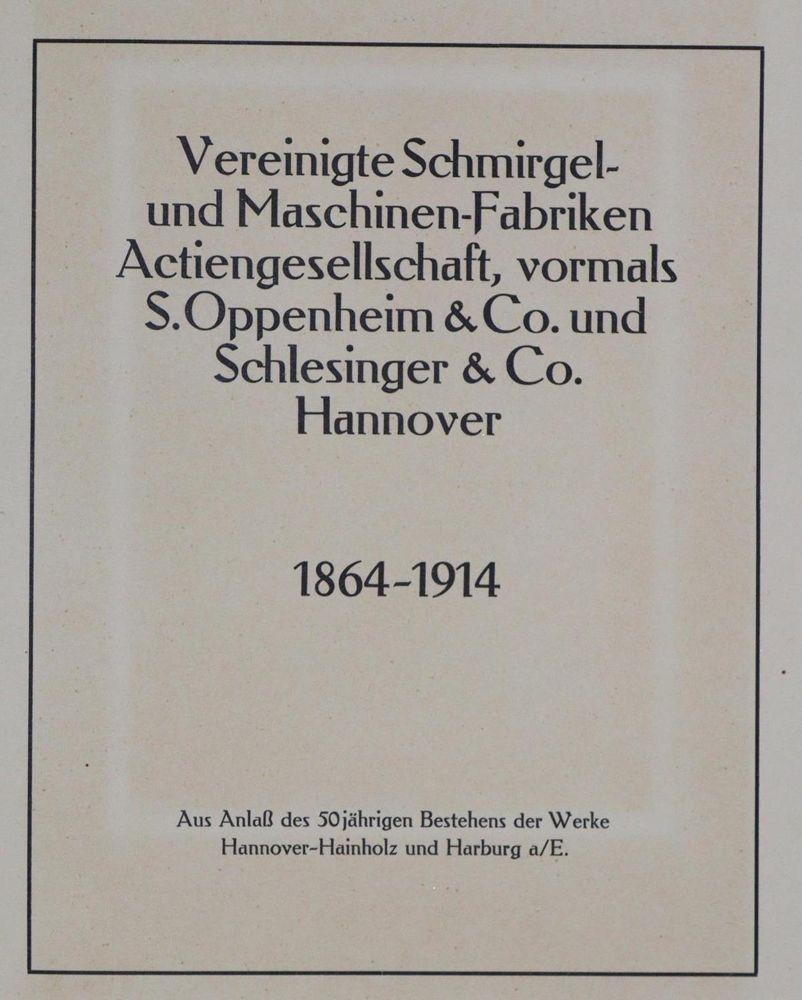 Vereinigte Schmirgel- und Maschinen-Fabriken Actiengesellschaft, vormals S. Oppenheim & Co. und Schlesinger & Co. Hannover

1864-1914

Aus Anlaß des 50jährigen Bestehens der Werke Hannover-Hainholz und Harburg a/E.